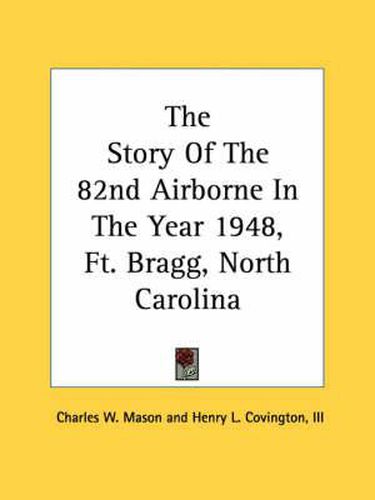 The Story Of The 82nd Airborne In The Year 1948, Ft. Bragg, North Carolina

Charles W. Mason and Henry L. Covington, III